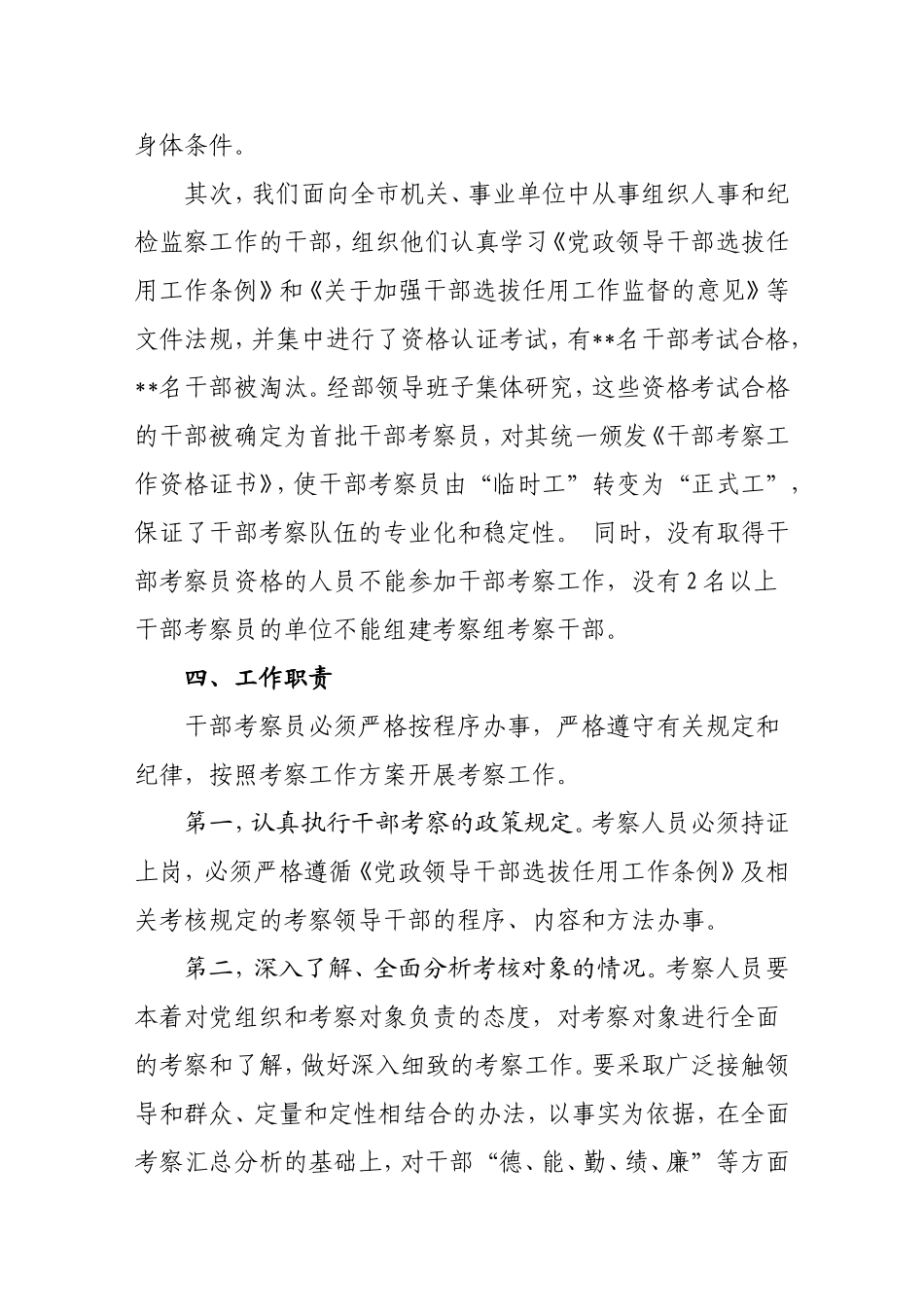 身体条件。

其次，我们面向全市机关、事业单位中从事组织人事和纪检监察工作的干部，组织他们认真学习《党政领导干部选拔任用工作条例》和《关于加强干部选拔任用工作监督的意见》等文件法规，并集中进行了资格认证考试，有**名干部考试合格，**名干部被淘汰。经部领导班子集体研究，这些资格考试合格的干部被确定为首批干部考察员，对其统一颁发《干部考察工作资格证书》，使干部考察员由“临时工”转变为“正式工”，保证了干部考察队伍的专业化和稳定性。 同时，没有取得干部考察员资格的人员不能参加干部考察工作，没有2名以上干部考察员的单位不能组建考察组考察干部。

四、工作职责

干部考察员必须严格按程序办事，严格遵守有关规定和纪律，按照考察工作方案开展考察工作。

第一，认真执行干部考察的政策规定。考察人员必须持证上岗，必须严格遵循《党政领导干部选拔任用工作条例》及相关考核规定的考察领导干部的程序、内容和方法办事。

第二，深入了解、全面分析考核对象的情况。考察人员要本着对党组织和考察对象负责的态度，对考察对象进行全面的考察和了解，做好深入细致的考察工作。要采取广泛接触领导和群众、定量和定性相结合的办法，以事实为依据，在全面考察汇总分析的基础上，对干部“德、能、勤、绩、廉”等方面